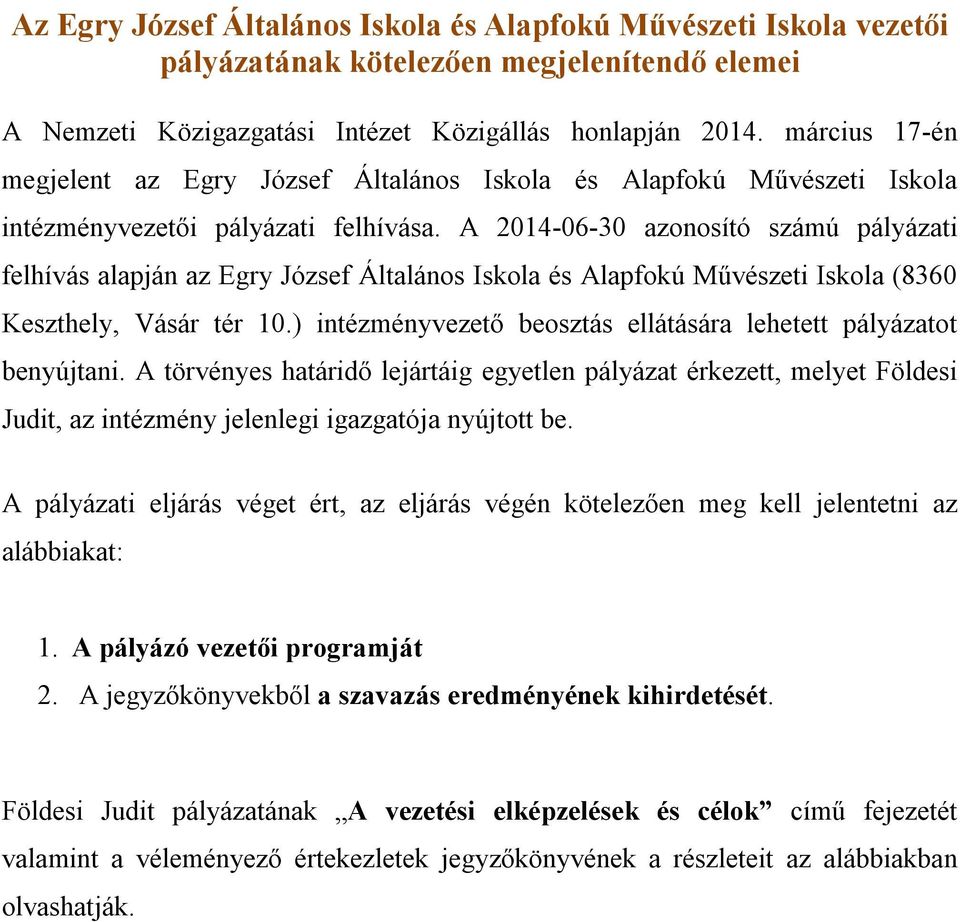 Az Egry József Általános Iskola és Alapfokú Művészeti Iskola vezetői pályázatának kötelezően megjelenítendő elemei

A Nemzeti Közigazgatási Intézet Közigállás honlapján 2014. március 17-én megjelent az Egry József Általános Iskola és Alapfokú Művészeti Iskola intézményvezetői pályázati felhívása. A 2014-06-30 azonosító számú pályázati felhívás alapján az Egry József Általános Iskola és Alapfokú Művészeti Iskola (8360 Keszthely, Vásár tér 10.) intézményvezető beosztás ellátására lehetett pályázatot benyújtani. A törvényes határidő lejártáig egyetlen pályázat érkezett, melyet Földesi Judit, az intézmény jelenlegi igazgatója nyújtott be.

A pályázati eljárás véget ért, az eljárás végén kötelezően meg kell jelentetni az alábbiakat:

1. A pályázó vezetői programját
2. A jegyzőkönyvekből a szavazás eredményének kihirdetését.

Földesi Judit pályázatának „A vezetési elképzelések és célok” című fejezetét valamint a véleményező értekezletek jegyzőkönyvének a részleteit az alábbiakban olvashatják.